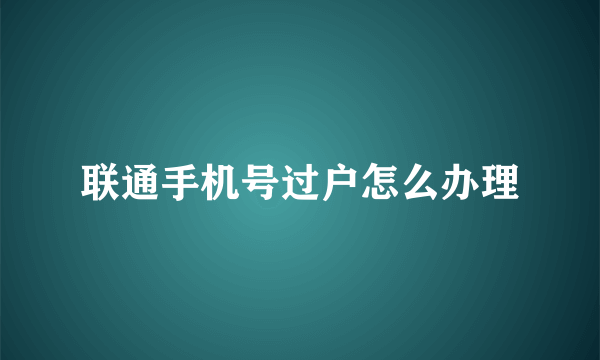 联通手机号过户怎么办理